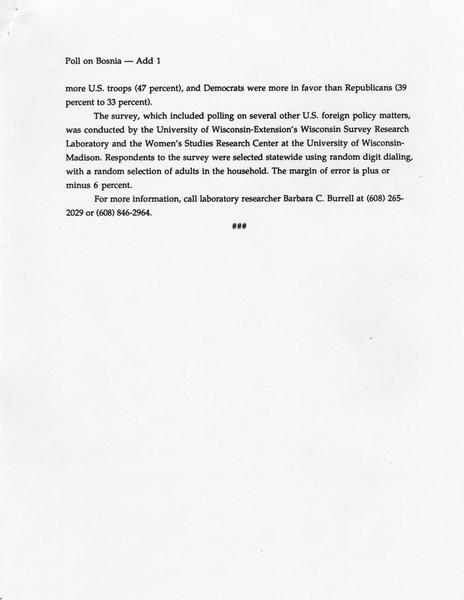 Poll on Bosnia — Add 1

more U.S. troops (47 percent), and Democrats were more in favor than Republicans (39 percent to 33 percent).

The survey, which included polling on several other U.S. foreign policy matters, was conducted by the University of Wisconsin-Extension's Wisconsin Survey Research Laboratory and the Women's Studies Research Center at the University of Wisconsin-Madison. Respondents to the survey were selected statewide using random digit dialing, with a random selection of adults in the household. The margin of error is plus or minus 6 percent.

For more information, call laboratory researcher Barbara C. Burrell at (608) 265-2029 or (608) 846-2964.

###